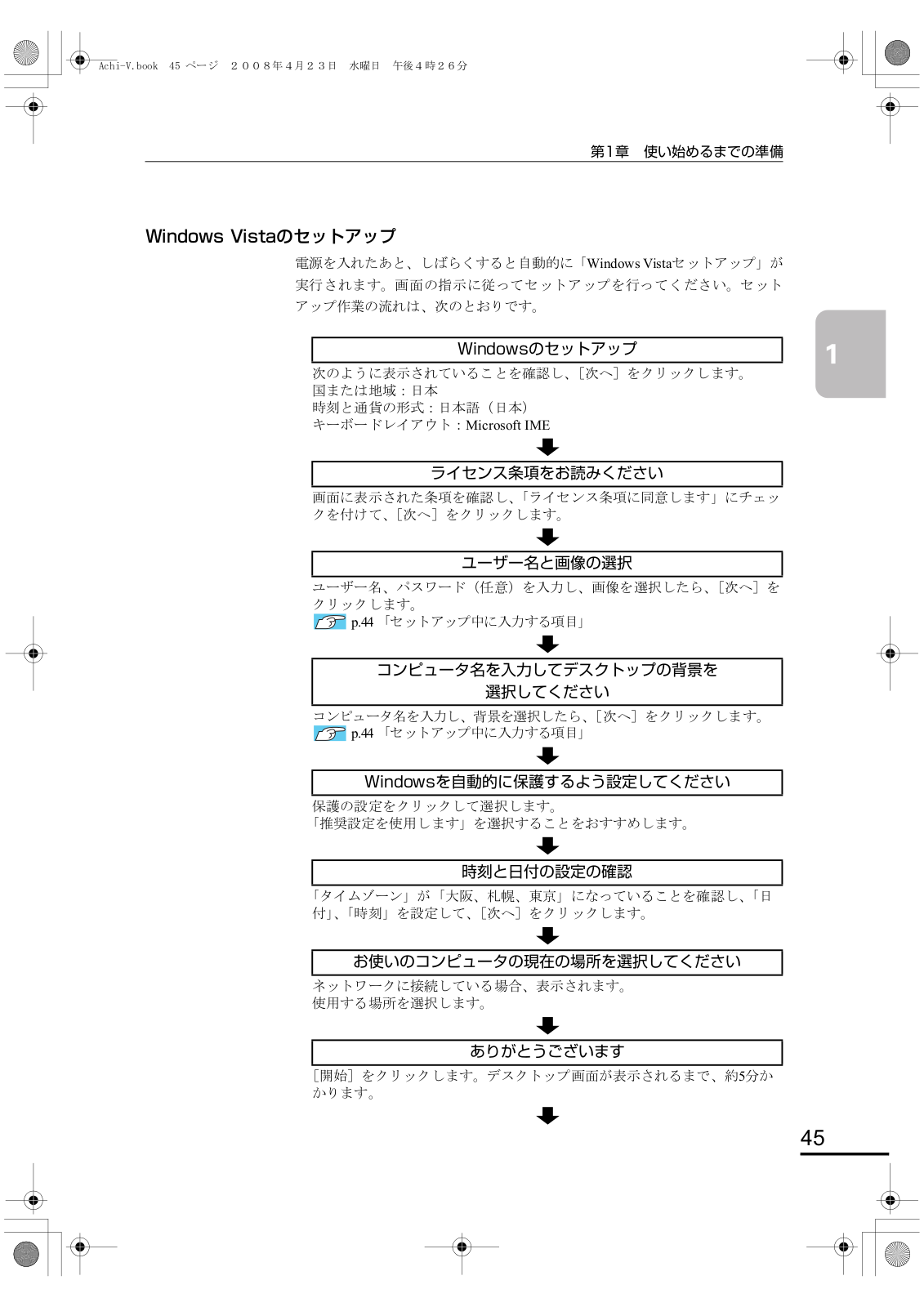 Achi-V.book 45 ページ ２００８年４月２３日 水曜日 午後４時２６分

第1章 使い始めるまでの準備

Windows Vistaのセットアップ

電源を入れたあと、しばらくすると自動的に「Windows Vistaセットアップ」が実行されます。画面の指示に従ってセットアップを行ってください。セットアップ作業の流れは、次のとおりです。

1

Windowsのセットアップ

次のように表示されていることを確認し、[次へ]をクリックします。
国または地域：日本
時刻と通貨の形式：日本語（日本）
キーボードレイアウト：Microsoft IME

ライセンス条項をお読みください

画面に表示された条項を確認し、「ライセンス条項に同意します」にチェックを付けて、[次へ]をクリックします。

ユーザー名と画像の選択

ユーザー名、パスワード（任意）を入力し、画像を選択したら、[次へ]をクリックします。
p.44 「セットアップ中に入力する項目」

コンピュータ名を入力してデスクトップの背景を選択してください

コンピュータ名を入力し、背景を選択したら、[次へ]をクリックします。
p.44 「セットアップ中に入力する項目」

Windowsを自動的に保護するよう設定してください

保護の設定をクリックして選択します。
「推奨設定を使用します」を選択することをおすすめします。

時刻と日付の設定の確認

「タイムゾーン」が「大阪、札幌、東京」になっていることを確認し、「日付」、「時刻」を設定して、[次へ]をクリックします。

お使いのコンピュータの現在の場所を選択してください

ネットワークに接続している場合、表示されます。
使用する場所を選択します。

ありがとうございます

[開始]をクリックします。デスクトップ画面が表示されるまで、約5分かかります。

45